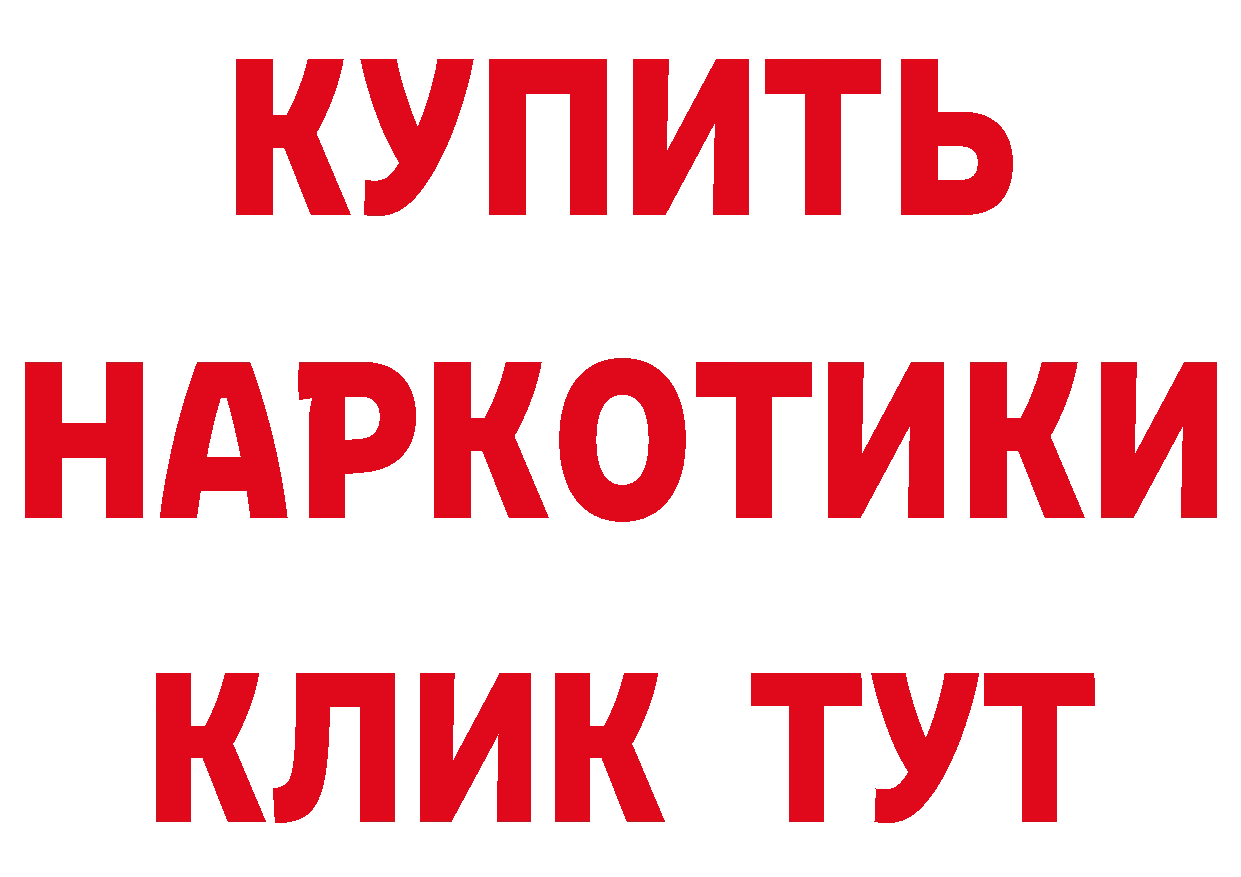 КУПИТЬ
НАРКОТИКИ
КЛИК ТУТ